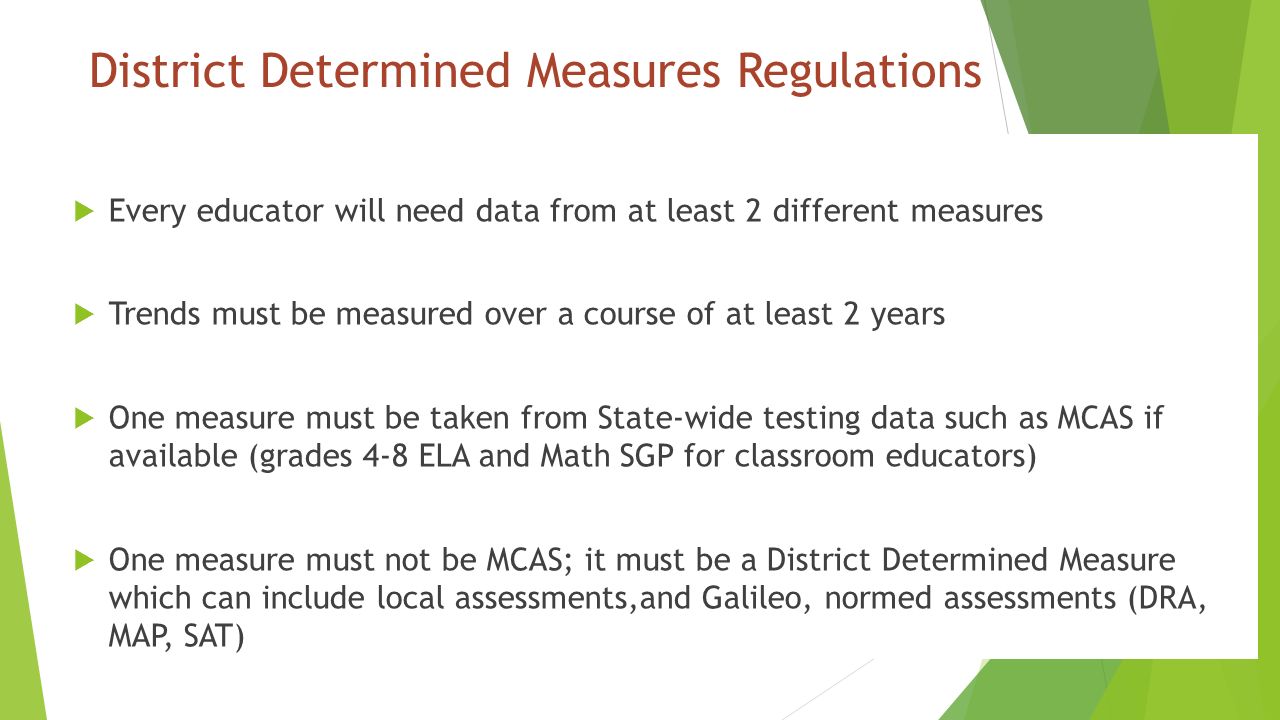 District Determined Measures Regulations

Every educator will need data from at least 2 different measures

Trends must be measured over a course of at least 2 years

One measure must be taken from State-wide testing data such as MCAS if available (grades 4-8 ELA and Math SGP for classroom educators)

One measure must not be MCAS; it must be a District Determined Measure which can include local assessments,and Galileo, normed assessments (DRA, MAP, SAT)